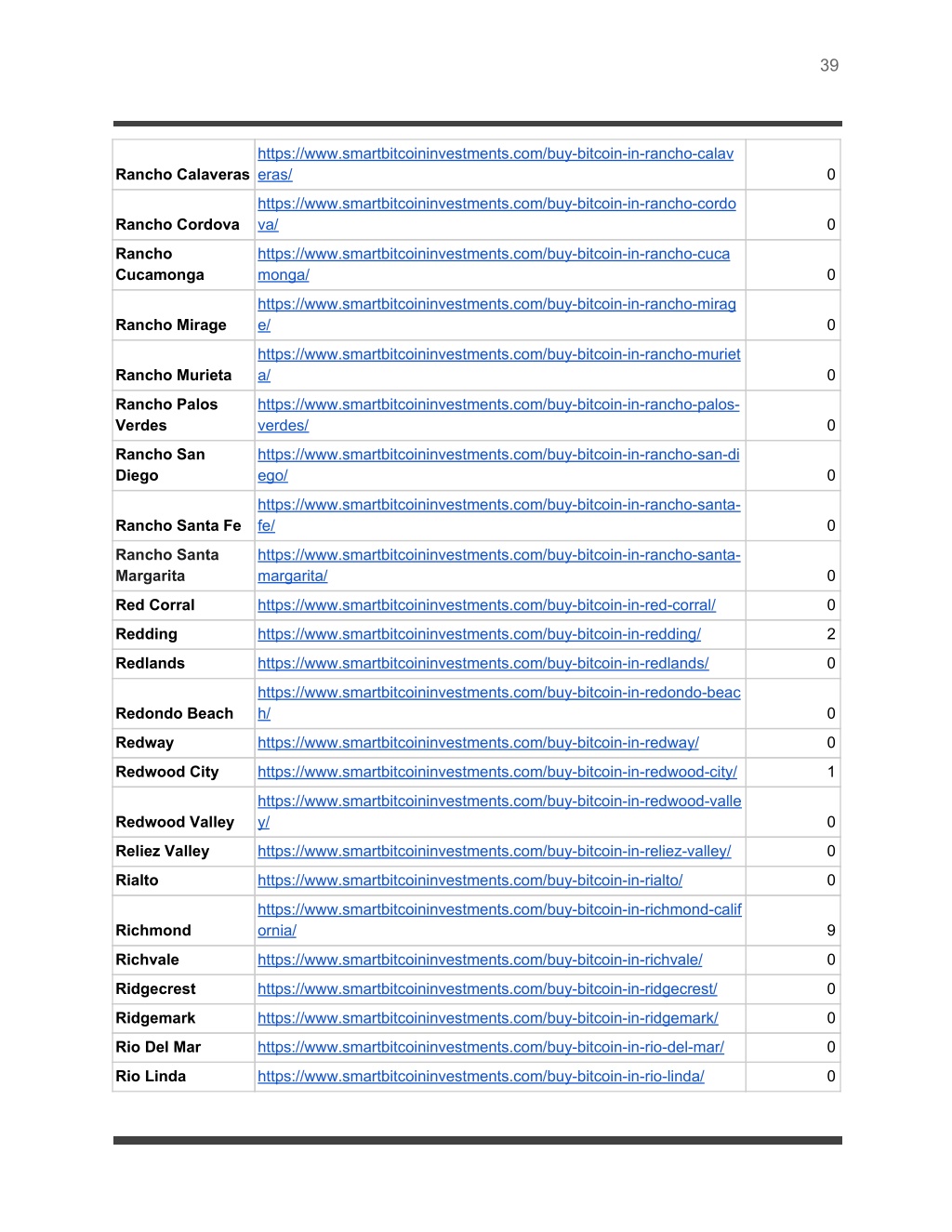 39

| | | |
|---|---|---|
| Rancho Calaveras | https://www.smartbitcoininvestments.com/buy-bitcoin-in-rancho-calaveras/ | 0 |
| Rancho Cordova | https://www.smartbitcoininvestments.com/buy-bitcoin-in-rancho-cordova/ | 0 |
| Rancho Cucamonga | https://www.smartbitcoininvestments.com/buy-bitcoin-in-rancho-cucamonga/ | 0 |
| Rancho Mirage | https://www.smartbitcoininvestments.com/buy-bitcoin-in-rancho-mirage/ | 0 |
| Rancho Murieta | https://www.smartbitcoininvestments.com/buy-bitcoin-in-rancho-murieta/ | 0 |
| Rancho Palos Verdes | https://www.smartbitcoininvestments.com/buy-bitcoin-in-rancho-palos-verdes/ | 0 |
| Rancho San Diego | https://www.smartbitcoininvestments.com/buy-bitcoin-in-rancho-san-diego/ | 0 |
| Rancho Santa Fe | https://www.smartbitcoininvestments.com/buy-bitcoin-in-rancho-santa-fe/ | 0 |
| Rancho Santa Margarita | https://www.smartbitcoininvestments.com/buy-bitcoin-in-rancho-santa-margarita/ | 0 |
| Red Corral | https://www.smartbitcoininvestments.com/buy-bitcoin-in-red-corral/ | 0 |
| Redding | https://www.smartbitcoininvestments.com/buy-bitcoin-in-redding/ | 2 |
| Redlands | https://www.smartbitcoininvestments.com/buy-bitcoin-in-redlands/ | 0 |
| Redondo Beach | https://www.smartbitcoininvestments.com/buy-bitcoin-in-redondo-beach/ | 0 |
| Redway | https://www.smartbitcoininvestments.com/buy-bitcoin-in-redway/ | 0 |
| Redwood City | https://www.smartbitcoininvestments.com/buy-bitcoin-in-redwood-city/ | 1 |
| Redwood Valley | https://www.smartbitcoininvestments.com/buy-bitcoin-in-redwood-valley/ | 0 |
| Reliez Valley | https://www.smartbitcoininvestments.com/buy-bitcoin-in-reliez-valley/ | 0 |
| Rialto | https://www.smartbitcoininvestments.com/buy-bitcoin-in-rialto/ | 0 |
| Richmond | https://www.smartbitcoininvestments.com/buy-bitcoin-in-richmond-california/ | 9 |
| Richvale | https://www.smartbitcoininvestments.com/buy-bitcoin-in-richvale/ | 0 |
| Ridgecrest | https://www.smartbitcoininvestments.com/buy-bitcoin-in-ridgecrest/ | 0 |
| Ridgemark | https://www.smartbitcoininvestments.com/buy-bitcoin-in-ridgemark/ | 0 |
| Rio Del Mar | https://www.smartbitcoininvestments.com/buy-bitcoin-in-rio-del-mar/ | 0 |
| Rio Linda | https://www.smartbitcoininvestments.com/buy-bitcoin-in-rio-linda/ | 0 |